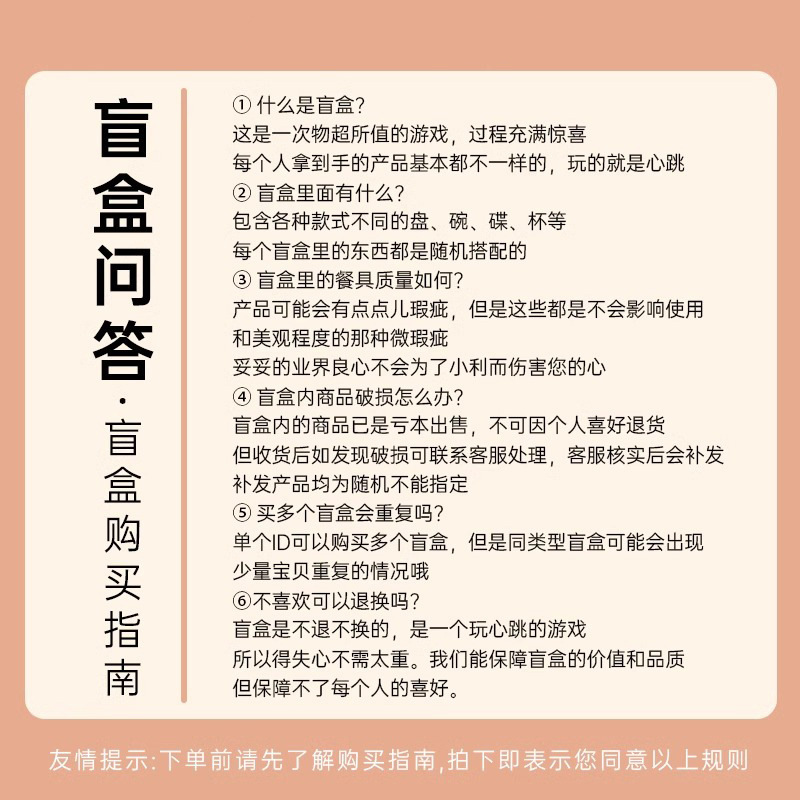 盲盒问答·盲盒购买指南

① 什么是盲盒?
这是一次物超所值的游戏，过程充满惊喜
每个人拿到手的产品基本都不一样的，玩的就是心跳
② 盲盒里面有什么?
包含各种款式不同的盘、碗、碟、杯等
每个盲盒里的东西都是随机搭配的
③ 盲盒里的餐具质量如何?
产品可能会有点点儿瑕疵，但是这些都是不会影响使用和美观程度的那种微瑕疵
妥妥的业界良心不会为了小利而伤害您的心
④ 盲盒内商品破损怎么办?
盲盒内的商品已是亏本出售，不可因个人喜好退货
但收货后如发现破损可联系客服处理，客服核实后会补发
补发产品均为随机不能指定
⑤ 买多个盲盒会重复吗?
单个ID可以购买多个盲盒，但是同类型盲盒可能会出现少量宝贝重复的情况哦
⑥不喜欢可以退换吗?
盲盒是不退不换的，是一个玩心跳的游戏
所以得失心不需太重。我们能保障盲盒的价值和品质
但保障不了每个人的喜好。

友情提示:下单前请先了解购买指南,拍下即表示您同意以上规则